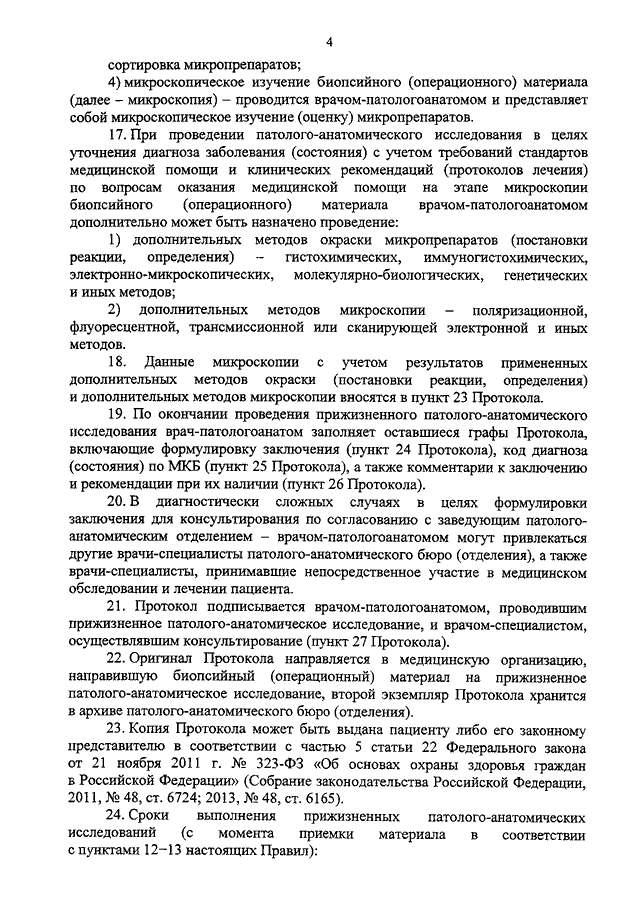 4

сортировка микропрепаратов;

4) микроскопическое изучение биопсийного (операционного) материала (далее – микроскопия) – проводится врачом-патологоанатомом и представляет собой микроскопическое изучение (оценку) микропрепаратов.

17. При проведении патолого-анатомического исследования в целях уточнения диагноза заболевания (состояния) с учетом требований стандартов медицинской помощи и клинических рекомендаций (протоколов лечения) по вопросам оказания медицинской помощи на этапе микроскопии биопсийного (операционного) материала врачом-патологоанатомом дополнительно может быть назначено проведение:

1) дополнительных методов окраски микропрепаратов (постановки реакции, определения) – гистохимических, иммуногистохимических, электронно-микроскопических, молекулярно-биологических, генетических и иных методов;

2) дополнительных методов микроскопии – поляризационной, флуоресцентной, трансмиссионной или сканирующей электронной и иных методов.

18. Данные микроскопии с учетом результатов примененных дополнительных методов окраски (постановки реакции, определения) и дополнительных методов микроскопии вносятся в пункт 23 Протокола.

19. По окончании проведения прижизненного патолого-анатомического исследования врач-патологоанатом заполняет оставшиеся графы Протокола, включающие формулировку заключения (пункт 24 Протокола), код диагноза (состояния) по МКБ (пункт 25 Протокола), а также комментарии к заключению и рекомендации при их наличии (пункт 26 Протокола).

20. В диагностически сложных случаях в целях формулировки заключения для консультирования по согласованию с заведующим патолого-анатомическим отделением – врачом-патологоанатомом могут привлекаться другие врачи-специалисты патолого-анатомического бюро (отделения), а также врачи-специалисты, принимавшие непосредственное участие в медицинском обследовании и лечении пациента.

21. Протокол подписывается врачом-патологоанатомом, проводившим прижизненное патолого-анатомическое исследование, и врачом-специалистом, осуществлявшим консультирование (пункт 27 Протокола).

22. Оригинал Протокола направляется в медицинскую организацию, направившую биопсийный (операционный) материал на прижизненное патолого-анатомическое исследование, второй экземпляр Протокола хранится в архиве патолого-анатомического бюро (отделения).

23. Копия Протокола может быть выдана пациенту либо его законному представителю в соответствии с частью 5 статьи 22 Федерального закона от 21 ноября 2011 г. № 323-ФЗ «Об основах охраны здоровья граждан в Российской Федерации» (Собрание законодательства Российской Федерации, 2011, № 48, ст. 6724; 2013, № 48, ст. 6165).

24. Сроки выполнения прижизненных патолого-анатомических исследований (с момента приемки материала в соответствии с пунктами 12–13 настоящих Правил):